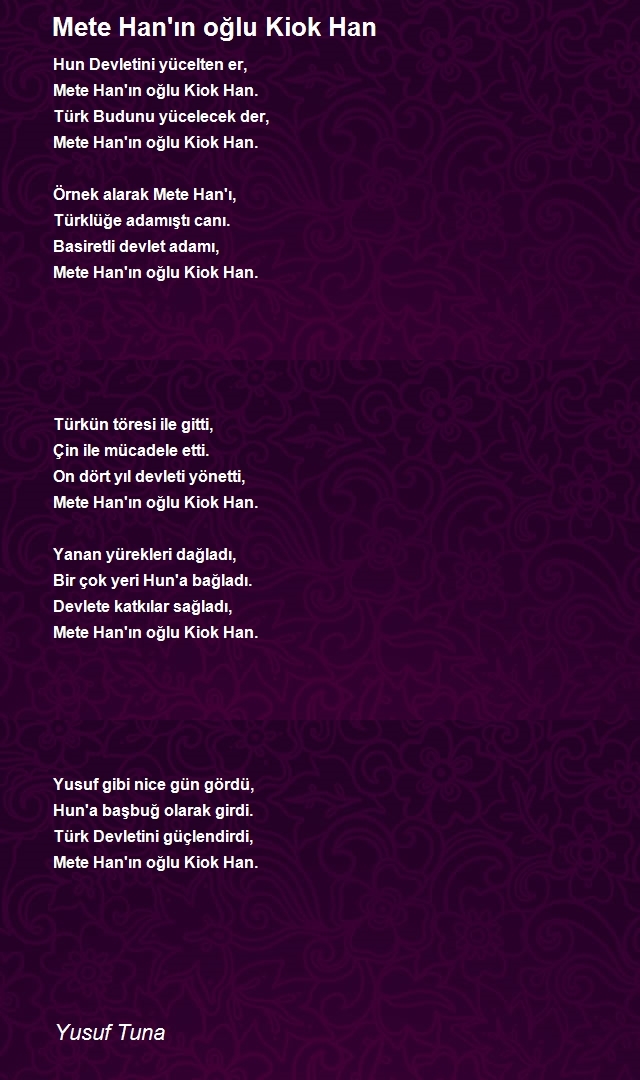 Mete Han'ın oğlu Kiok Han

Hun Devletini yücelten er,
Mete Han'ın oğlu Kiok Han.
Türk Budunu yücelecek der,
Mete Han'ın oğlu Kiok Han.

Örnek alarak Mete Han'ı,
Türklüğe adamıştı canı.
Basiretli devlet adamı,
Mete Han'ın oğlu Kiok Han.

Türkün töresi ile gitti,
Çin ile mücadele etti.
On dört yıl devleti yönetti,
Mete Han'ın oğlu Kiok Han.

Yanan yürekleri dağladı,
Bir çok yeri Hun'a bağladı.
Devlete katkılar sağladı,
Mete Han'ın oğlu Kiok Han.

Yusuf gibi nice gün gördü,
Hun'a başbuğ olarak girdi.
Türk Devletini güçlendirdi,
Mete Han'ın oğlu Kiok Han.

Yusuf Tuna